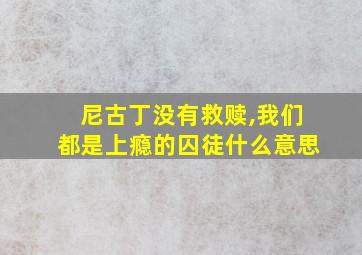 尼古丁没有救赎,我们都是上瘾的囚徒什么意思